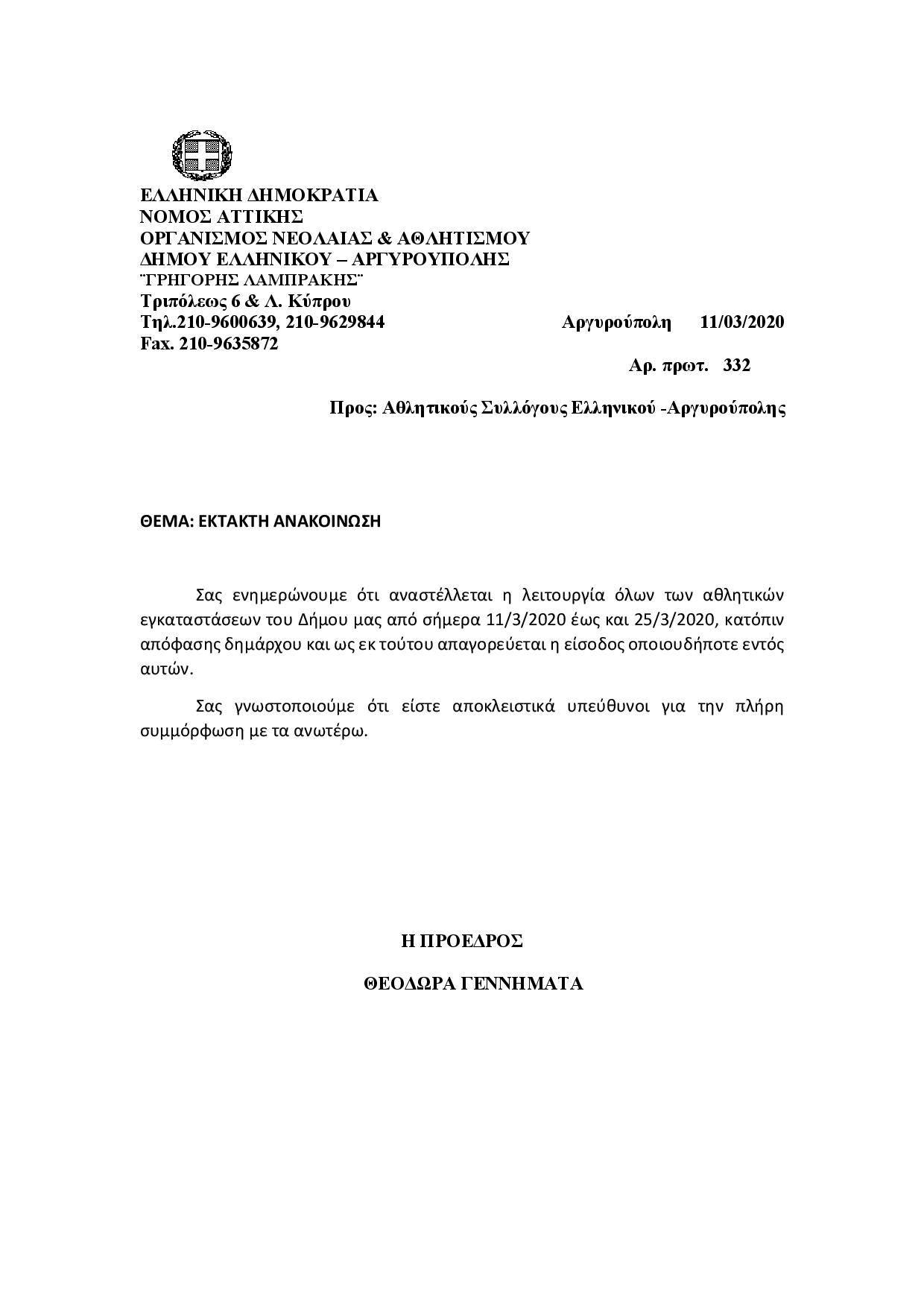 ΕΛΛΗΝΙΚΗ ΔΗΜΟΚΡΑΤΙΑ
ΝΟΜΟΣ ΑΤΤΙΚΗΣ
ΟΡΓΑΝΙΣΜΟΣ ΝΕΟΛΑΙΑΣ & ΑΘΛΗΤΙΣΜΟΥ
ΔΗΜΟΥ ΕΛΛΗΝΙΚΟΥ – ΑΡΓΥΡΟΥΠΟΛΗΣ
¨ΓΡΗΓΟΡΗΣ ΛΑΜΠΡΑΚΗΣ¨
Τριπόλεως 6 & Λ. Κύπρου
Τηλ.210-9600639, 210-9629844
Fax. 210-9635872

Αργυρούπολη 11/03/2020

Αρ. πρωτ. 332

Προς: Αθλητικούς Συλλόγους Ελληνικού -Αργυρούπολης

ΘΕΜΑ: ΕΚΤΑΚΤΗ ΑΝΑΚΟΙΝΩΣΗ

Σας ενημερώνουμε ότι αναστέλλεται η λειτουργία όλων των αθλητικών εγκαταστάσεων του Δήμου μας από σήμερα 11/3/2020 έως και 25/3/2020, κατόπιν απόφασης δημάρχου και ως εκ τούτου απαγορεύεται η είσοδος οποιουδήποτε εντός αυτών.

Σας γνωστοποιούμε ότι είστε αποκλειστικά υπεύθυνοι για την πλήρη συμμόρφωση με τα ανωτέρω.

Η ΠΡΟΕΔΡΟΣ

ΘΕΟΔΩΡΑ ΓΕΝΝΗΜΑΤΑ